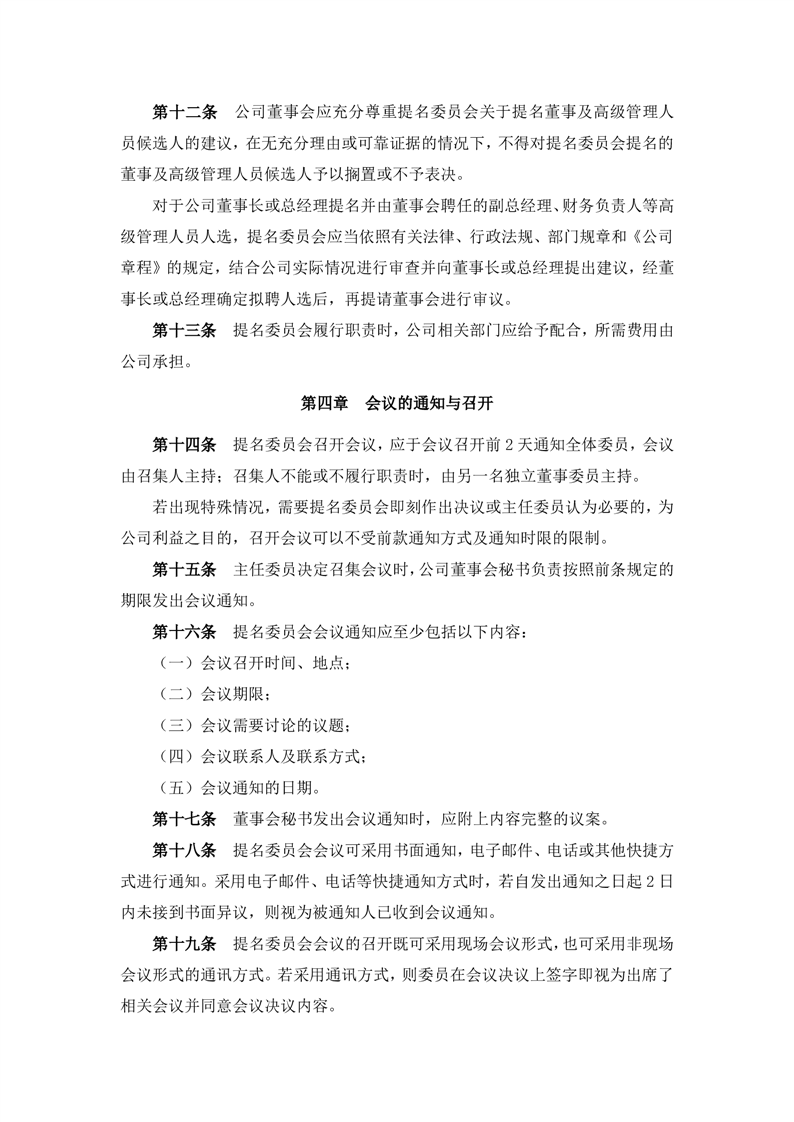 第十二条　公司董事会应充分尊重提名委员会关于提名董事及高级管理人员候选人的建议，在无充分理由或可靠证据的情况下，不得对提名委员会提名的董事及高级管理人员候选人予以搁置或不予表决。

对于公司董事长或总经理提名并由董事会聘任的副总经理、财务负责人等高级管理人员人选，提名委员会应当依照有关法律、行政法规、部门规章和《公司章程》的规定，结合公司实际情况进行审查并向董事长或总经理提出建议，经董事长或总经理确定拟聘人选后，再提请董事会进行审议。

第十三条　提名委员会履行职责时，公司相关部门应给予配合，所需费用由公司承担。

第四章　会议的通知与召开

第十四条　提名委员会召开会议，应于会议召开前 2 天通知全体委员，会议由召集人主持；召集人不能或不履行职责时，由另一名独立董事委员主持。

若出现特殊情况，需要提名委员会即刻作出决议或主任委员认为必要的，为公司利益之目的，召开会议可以不受前款通知方式及通知时限的限制。

第十五条　主任委员决定召集会议时，公司董事会秘书负责按照前条规定的期限发出会议通知。

第十六条　提名委员会会议通知应至少包括以下内容：

（一）会议召开时间、地点；

（二）会议期限；

（三）会议需要讨论的议题；

（四）会议联系人及联系方式；

（五）会议通知的日期。

第十七条　董事会秘书发出会议通知时，应附上内容完整的议案。

第十八条　提名委员会会议可采用书面通知，电子邮件、电话或其他快捷方式进行通知。采用电子邮件、电话等快捷通知方式时，若自发出通知之日起 2 日内未接到书面异议，则视为被通知人已收到会议通知。

第十九条　提名委员会会议的召开既可采用现场会议形式，也可采用非现场会议形式的通讯方式。若采用通讯方式，则委员在会议决议上签字即视为出席了相关会议并同意会议决议内容。